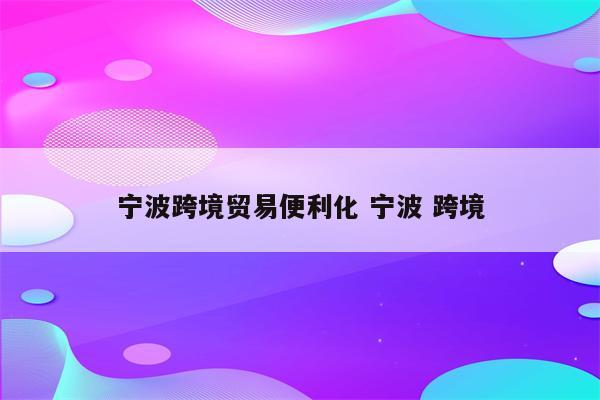 宁波跨境贸易便利化 宁波 跨境